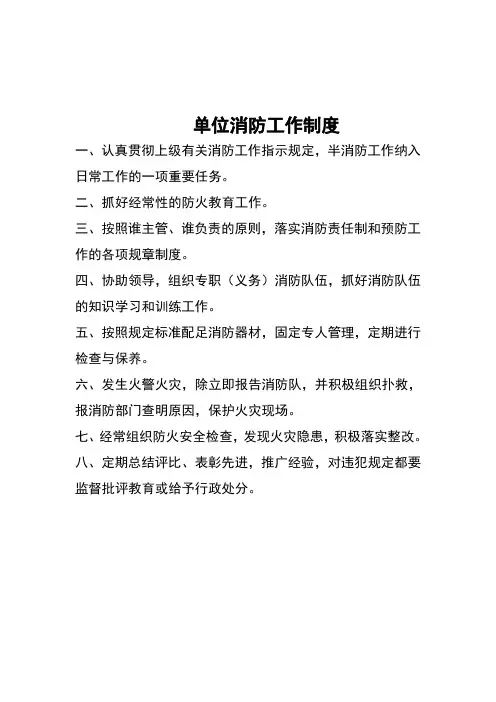 单位消防工作制度

一、认真贯彻上级有关消防工作指示规定，半消防工作纳入日常工作的一项重要任务。

二、抓好经常性的防火教育工作。

三、按照谁主管、谁负责的原则，落实消防责任制和预防工作的各项规章制度。

四、协助领导，组织专职（义务）消防队伍，抓好消防队伍的知识学习和训练工作。

五、按照规定标准配足消防器材，固定专人管理，定期进行检查与保养。

六、发生火警火灾，除立即报告消防队，并积极组织扑救，报消防部门查明原因，保护火灾现场。

七、经常组织防火安全检查，发现火灾隐患，积极落实整改。

八、定期总结评比、表彰先进，推广经验，对违犯规定都要监督批评教育或给予行政处分。